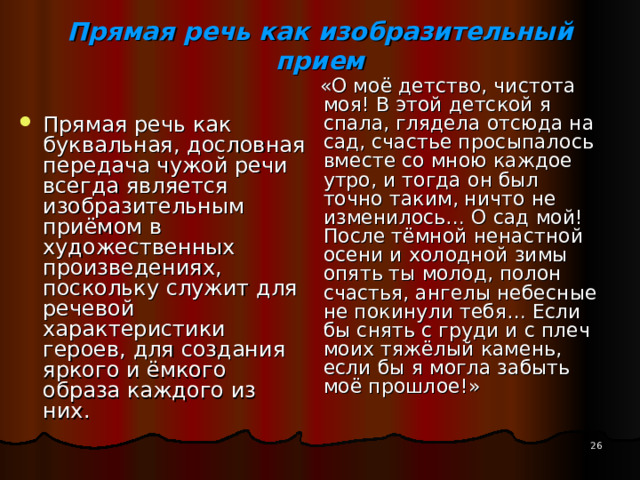 Прямая речь как изобразительный прием

Прямая речь как буквальная, дословная передача чужой речи всегда является изобразительным приёмом в художественных произведениях, поскольку служит для речевой характеристики героев, для создания яркого и ёмкого образа каждого из них.

«О моё детство, чистота моя! В этой детской я спала, глядела отсюда на сад, счастье просыпалось вместе со мною каждое утро, и тогда он был точно таким, ничто не изменилось… О сад мой! После тёмной ненастной осени и холодной зимы опять ты молод, полон счастья, ангелы небесные не покинули тебя… Если бы снять с груди и с плеч моих тяжёлый камень, если бы я могла забыть моё прошлое!»

26